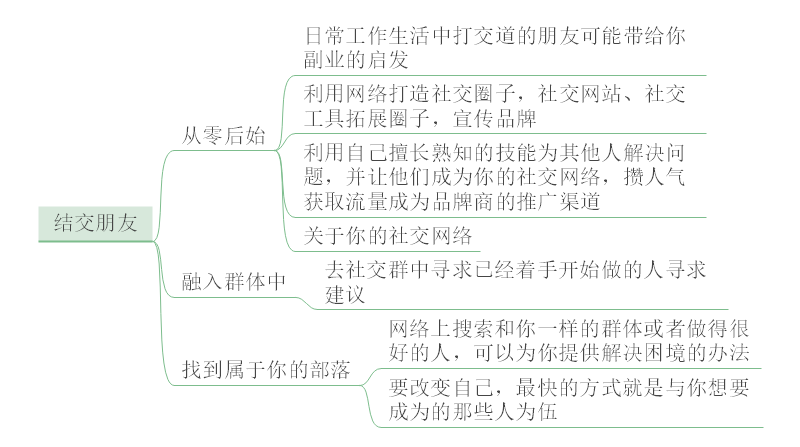 结交朋友

从零后始

日常工作生活中打交道的朋友可能带给你副业的启发

利用网络打造社交圈子，社交网站、社交工具拓展圈子，宣传品牌

利用自己擅长熟知的技能为其他人解决问题，并让他们成为你的社交网络，攒人气获取流量成为品牌商的推广渠道

关于你的社交网络

融入群体中

去社交群中寻求已经着手开始做的人寻求建议

找到属于你的部落

网络上搜索和你一样的群体或者做得很好的人，可以为你提供解决困境的办法

要改变自己，最快的方式就是与你想要成为的那些人为伍